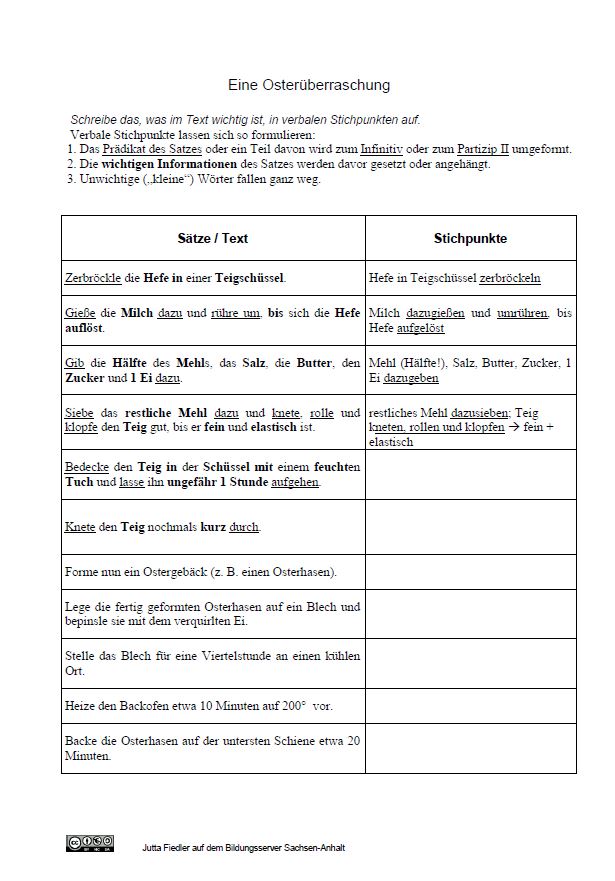 Eine Osterüberraschung

Schreibe das, was im Text wichtig ist, in verbalen Stichpunkten auf.
Verbale Stichpunkte lassen sich so formulieren:
1. Das Prädikat des Satzes oder ein Teil davon wird zum Infinitiv oder zum Partizip II umgeformt.
2. Die wichtigen Informationen des Satzes werden davor gesetzt oder angehängt.
3. Unwichtige („kleine“) Wörter fallen ganz weg.

| Sätze / Text | Stichpunkte |
|---|---|
| Zerbröckle die Hefe in einer Teigschüssel. | Hefe in Teigschüssel zerbröckeln |
| Gieße die Milch dazu und rühre um, bis sich die Hefe auflöst. | Milch dazugießen und umrühren, bis Hefe aufgelöst |
| Gib die Hälfte des Mehls, das Salz, die Butter, den Zucker und 1 Ei dazu. | Mehl (Hälfte!), Salz, Butter, Zucker, 1 Ei dazugeben |
| Siebe das restliche Mehl dazu und knete, rolle und klopfe den Teig gut, bis er fein und elastisch ist. | restliches Mehl dazusieben; Teig kneten, rollen und klopfen → fein + elastisch |
| Bedecke den Teig in der Schüssel mit einem feuchten Tuch und lasse ihn ungefähr 1 Stunde aufgehen. | |
| Knete den Teig nochmals kurz durch. | |
| Forme nun ein Ostergebäck (z. B. einen Osterhasen). | |
| Lege die fertig geformten Osterhasen auf ein Blech und bepinsle sie mit dem verquirlten Ei. | |
| Stelle das Blech für eine Viertelstunde an einen kühlen Ort. | |
| Heize den Backofen etwa 10 Minuten auf 200° vor. | |
| Backe die Osterhasen auf der untersten Schiene etwa 20 Minuten. | |

Jutta Fiedler auf dem Bildungsserver Sachsen-Anhalt